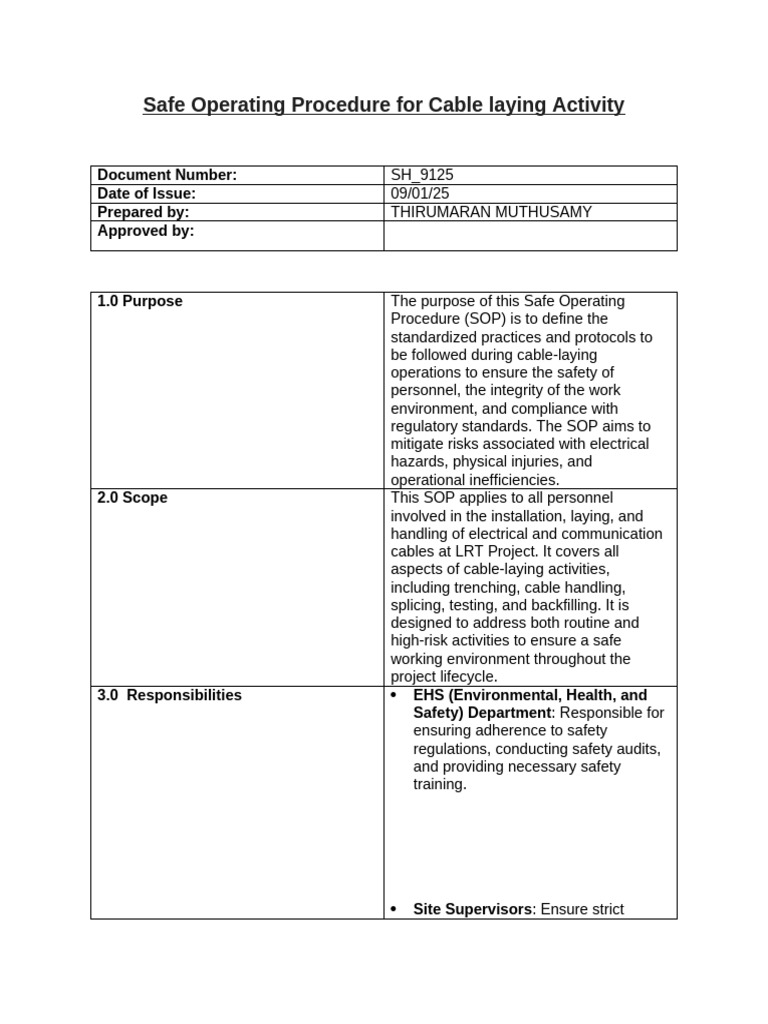 Safe Operating Procedure for Cable laying Activity

| Document Number: | SH_9125 |
|---|---|
| Date of Issue: | 09/01/25 |
| Prepared by: | THIRUMARAN MUTHUSAMY |
| Approved by: | |

| 1.0 Purpose | The purpose of this Safe Operating Procedure (SOP) is to define the standardized practices and protocols to be followed during cable-laying operations to ensure the safety of personnel, the integrity of the work environment, and compliance with regulatory standards. The SOP aims to mitigate risks associated with electrical hazards, physical injuries, and operational inefficiencies. |
|---|---|
| 2.0 Scope | This SOP applies to all personnel involved in the installation, laying, and handling of electrical and communication cables at LRT Project. It covers all aspects of cable-laying activities, including trenching, cable handling, splicing, testing, and backfilling. It is designed to address both routine and high-risk activities to ensure a safe working environment throughout the project lifecycle. |
| 3.0 Responsibilities | • EHS (Environmental, Health, and Safety) Department: Responsible for ensuring adherence to safety regulations, conducting safety audits, and providing necessary safety training. • Site Supervisors: Ensure strict |